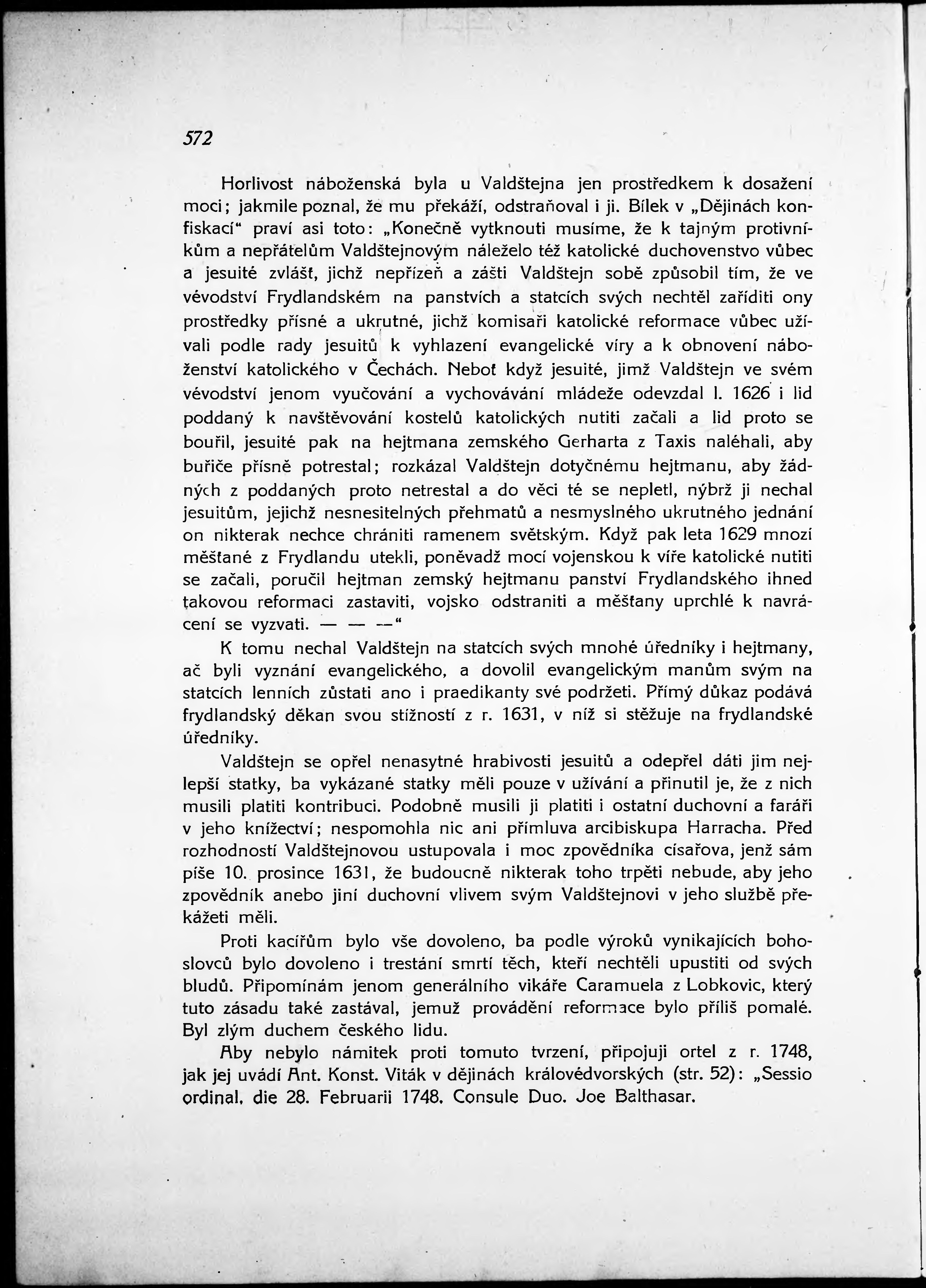 572

Horlivost náboženská byla u Valdštejna jen prostředkem k dosažení moci; jakmile poznal, že mu překáží, odstraňoval i ji. Bílek v „Dějinách konfiskací“ praví asi toto: „Konečně vytknouti musíme, že k tajným protivníkům a nepřátelům Valdštejnovým náleželo též katolické duchovenstvo vůbec a jesuité zvlášť, jichž nepřízeň a zášti Valdštejn sobě způsobil tím, že ve vévodství Frydlandském na panstvích a statcích svých nechtěl zaříditi ony prostředky přísné a ukrutné, jichž komisaři katolické reformace vůbec užívali podle rady jesuitů k vyhlazení evangelické víry a k obnovení náboženství katolického v Čechách. Neboť když jesuité, jimž Valdštejn ve svém vévodství jenom vyučování a vychovávání mládeže odevzdal l. 1626 i lid poddaný k navštěvování kostelů katolických nutiti začali a lid proto se bouřil, jesuité pak na hejtmana zemského Gerharta z Taxis naléhali, aby buřiče přísně potrestal; rozkázal Valdštejn dotyčnému hejtmanu, aby žádných z poddaných proto netrestal a do věci té se nepletl, nýbrž ji nechal jesuitům, jejichž nesnesitelných přehmatů a nesmyslného ukrutného jednání on nikterak nechce chrániti ramenem světským. Když pak leta 1629 mnozí měšťané z Frydlandu utekli, poněvadž mocí vojenskou k víře katolické nutiti se začali, poručil hejtman zemský hejtmanu panství Frydlandského ihned takovou reformaci zastaviti, vojsko odstraniti a měšťany uprchlé k navrácení se vyzvati. — — —“

K tomu nechal Valdštejn na statcích svých mnohé úředníky i hejtmany, ač byli vyznání evangelického, a dovolil evangelickým manům svým na statcích lenních zůstati ano i praedikanty své podržeti. Přímý důkaz podává frydlandský děkan svou stížností z r. 1631, v níž si stěžuje na frydlandské úředníky.

Valdštejn se opřel nenasytné hrabivosti jesuitů a odepřel dáti jim nejlepší statky, ba vykázané statky měli pouze v užívání a přinutil je, že z nich musili platiti kontribuci. Podobně musili ji platiti i ostatní duchovní a faráři v jeho knížectví; nespomohla nic ani přímluva arcibiskupa Harracha. Před rozhodností Valdštejnovou ustupovala i moc zpovědníka císařova, jenž sám píše 10. prosince 1631, že budoucně nikterak toho trpěti nebude, aby jeho zpovědník anebo jiní duchovní vlivem svým Valdštejnovi v jeho službě překážeti měli.

Proti kacířům bylo vše dovoleno, ba podle výroků vynikajících bohoslovců bylo dovoleno i trestání smrtí těch, kteří nechtěli upustiti od svých bludů. Připomínám jenom generálního vikáře Caramuela z Lobkovic, který tuto zásadu také zastával, jemuž provádění reformace bylo příliš pomalé. Byl zlým duchem českého lidu.

Aby nebylo námitek proti tomuto tvrzení, připojuji ortel z r. 1748, jak jej uvádí Ant. Konst. Viták v dějinách královédvorských (str. 52): „Sessio ordinal. die 28. Februarii 1748. Consule Duo. Joe Balthasar.